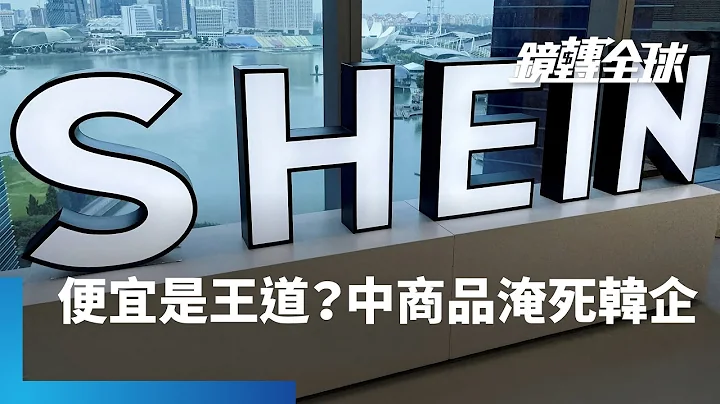 鏡轉全球

SHEIN

便宜是王道？中商品淹死韓企